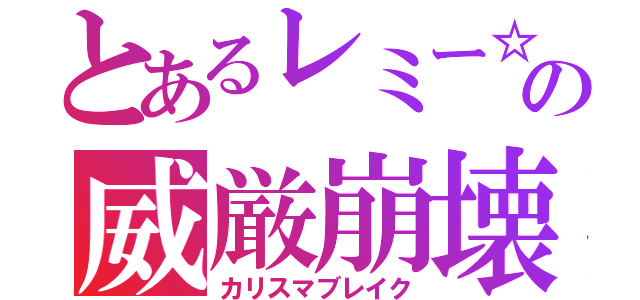 とあるレミー☆の
威厳崩壊
カリスマブレイク